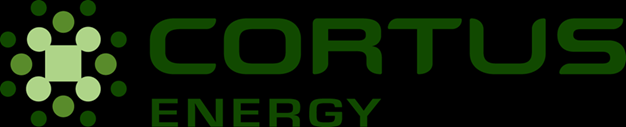 CORTUS
ENERGY